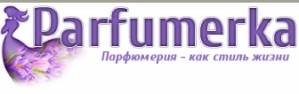 Parfumerka
Парфюмерия - как стиль жизни